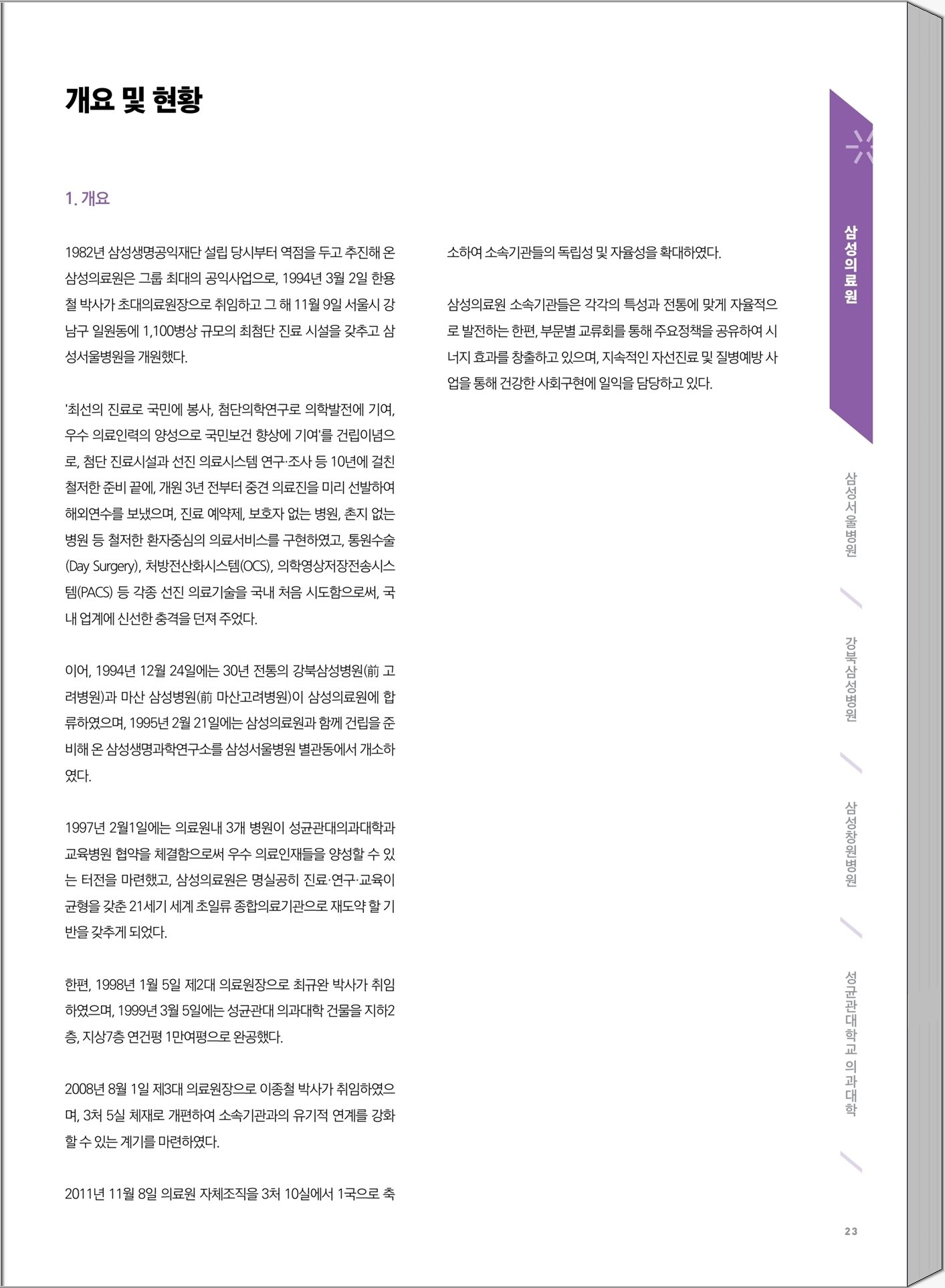 개요 및 현황

1. 개요

1982년 삼성생명공익재단 설립 당시부터 역점을 두고 추진해 온 삼성의료원은 그룹 최대의 공익사업으로, 1994년 3월 2일 한용철 박사가 초대의료원장으로 취임하고 그 해 11월 9일 서울시 강남구 일원동에 1,100병상 규모의 최첨단 진료 시설을 갖추고 삼성서울병원을 개원했다.

'최선의 진료로 국민에 봉사, 첨단의학연구로 의학발전에 기여, 우수 의료인력의 양성으로 국민보건 향상에 기여'를 건립이념으로, 첨단 진료시설과 선진 의료시스템 연구·조사 등 10년에 걸친 철저한 준비 끝에, 개원 3년 전부터 중견 의료진을 미리 선발하여 해외연수를 보냈으며, 진료 예약제, 보호자 없는 병원, 촌지 없는 병원 등 철저한 환자중심의 의료서비스를 구현하였고, 통원수술(Day Surgery), 처방전산화시스템(OCS), 의학영상저장전송시스템(PACS) 등 각종 선진 의료기술을 국내 처음 시도함으로써, 국내 업계에 신선한 충격을 던져 주었다.

이어, 1994년 12월 24일에는 30년 전통의 강북삼성병원(前 고려병원)과 마산 삼성병원(前 마산고려병원)이 삼성의료원에 합류하였으며, 1995년 2월 21일에는 삼성의료원과 함께 건립을 준비해 온 삼성생명과학연구소를 삼성서울병원 별관동에서 개소하였다.

1997년 2월1일에는 의료원내 3개 병원이 성균관대의과대학과 교육병원 협약을 체결함으로써 우수 의료인재들을 양성할 수 있는 터전을 마련했고, 삼성의료원은 명실공히 진료·연구·교육이 균형을 갖춘 21세기 세계 초일류 종합의료기관으로 재도약 할 기반을 갖추게 되었다.

한편, 1998년 1월 5일 제2대 의료원장으로 최규완 박사가 취임하였으며, 1999년 3월 5일에는 성균관대 의과대학 건물을 지하2층, 지상7층 연건평 1만여평으로 완공했다.

2008년 8월 1일 제3대 의료원장으로 이종철 박사가 취임하였으며, 3처 5실 체재로 개편하여 소속기관과의 유기적 연계를 강화할 수 있는 계기를 마련하였다.

2011년 11월 8일 의료원 자체조직을 3처 10실에서 1국으로 축소하여 소속기관들의 독립성 및 자율성을 확대하였다.

삼성의료원 소속기관들은 각각의 특성과 전통에 맞게 자율적으로 발전하는 한편, 부문별 교류회를 통해 주요정책을 공유하여 시너지 효과를 창출하고 있으며, 지속적인 자선진료 및 질병예방 사업을 통해 건강한 사회구현에 일익을 담당하고 있다.

삼성의료원
삼성서울병원
강북삼성병원
삼성창원병원
성균관대학교 의과대학

23